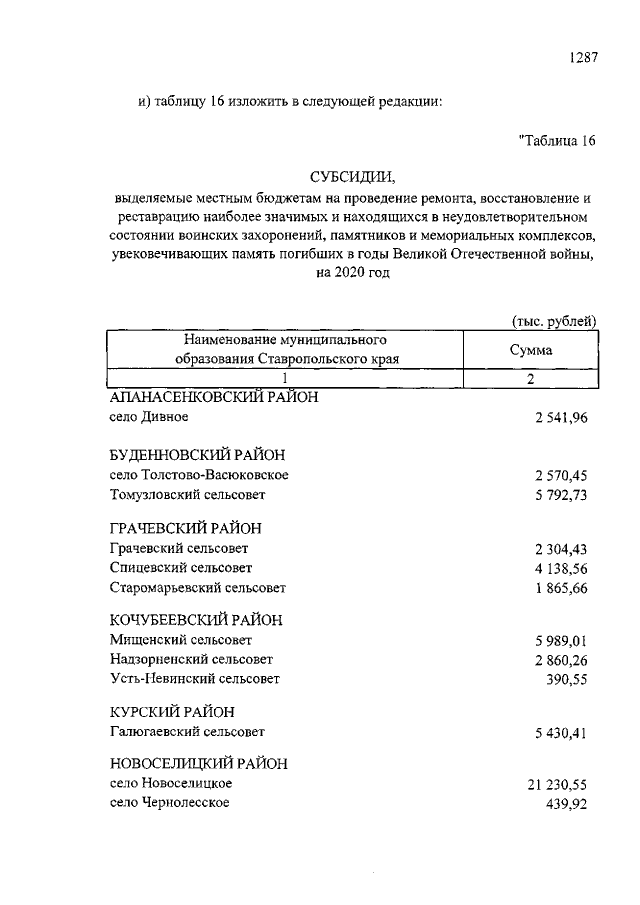 1287

и) таблицу 16 изложить в следующей редакции:

"Таблица 16

СУБСИДИИ,

выделяемые местным бюджетам на проведение ремонта, восстановление и реставрацию наиболее значимых и находящихся в неудовлетворительном состоянии воинских захоронений, памятников и мемориальных комплексов, увековечивающих память погибших в годы Великой Отечественной войны, на 2020 год

(тыс. рублей)

| Наименование муниципального образования Ставропольского края | Сумма |
|---|---|
| 1 | 2 |
| АПАНАСЕНКОВСКИЙ РАЙОН | |
| село Дивное | 2 541,96 |
| БУДЕННОВСКИЙ РАЙОН | |
| село Толстово-Васюковское | 2 570,45 |
| Томузловский сельсовет | 5 792,73 |
| ГРАЧЕВСКИЙ РАЙОН | |
| Грачевский сельсовет | 2 304,43 |
| Спицевский сельсовет | 4 138,56 |
| Старомарьевский сельсовет | 1 865,66 |
| КОЧУБЕЕВСКИЙ РАЙОН | |
| Мищенский сельсовет | 5 989,01 |
| Надзорненский сельсовет | 2 860,26 |
| Усть-Невинский сельсовет | 390,55 |
| КУРСКИЙ РАЙОН | |
| Галюгаевский сельсовет | 5 430,41 |
| НОВОСЕЛИЦКИЙ РАЙОН | |
| село Новоселицкое | 21 230,55 |
| село Чернолесское | 439,92 |